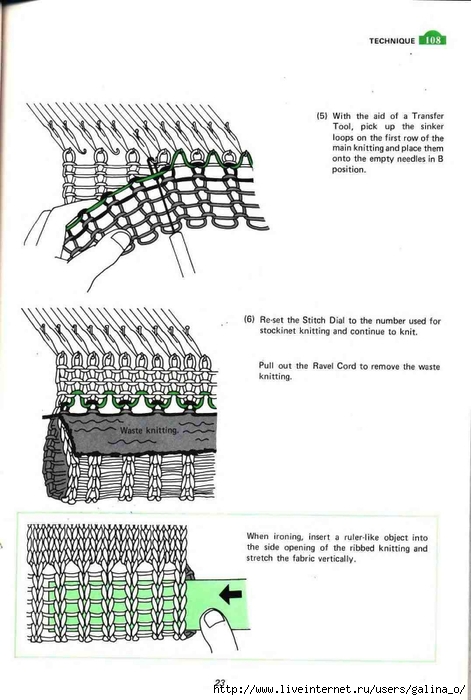 TECHNIQUE 108

(5) With the aid of a Transfer Tool, pick up the sinker loops on the first row of the main knitting and place them onto the empty needles in B position.

(6) Re-set the Stitch Dial to the number used for stockinet knitting and continue to knit.

Pull out the Ravel Cord to remove the waste knitting.

Waste knitting.

When ironing, insert a ruler-like object into the side opening of the ribbed knitting and stretch the fabric vertically.

23

http://www.liveinternet.ru/users/galina_o/